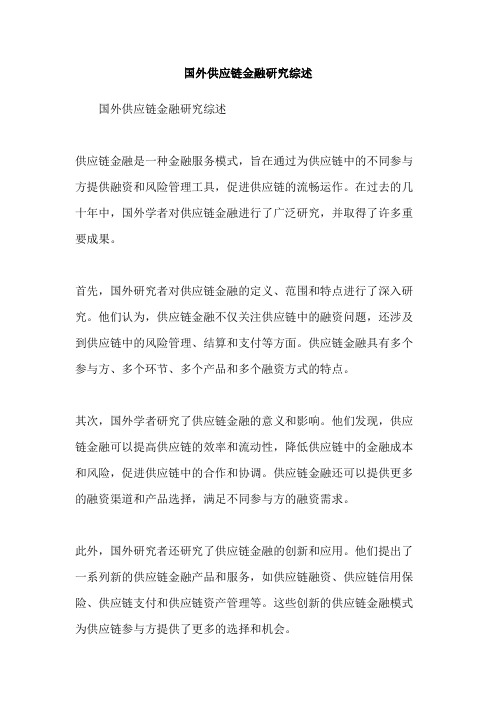 国外供应链金融研究综述

国外供应链金融研究综述

供应链金融是一种金融服务模式，旨在通过为供应链中的不同参与方提供融资和风险管理工具，促进供应链的流畅运作。在过去的几十年中，国外学者对供应链金融进行了广泛研究，并取得了许多重要成果。

首先，国外研究者对供应链金融的定义、范围和特点进行了深入研究。他们认为，供应链金融不仅关注供应链中的融资问题，还涉及到供应链中的风险管理、结算和支付等方面。供应链金融具有多个参与方、多个环节、多个产品和多个融资方式的特点。

其次，国外学者研究了供应链金融的意义和影响。他们发现，供应链金融可以提高供应链的效率和流动性，降低供应链中的金融成本和风险，促进供应链中的合作和协调。供应链金融还可以提供更多的融资渠道和产品选择，满足不同参与方的融资需求。

此外，国外研究者还研究了供应链金融的创新和应用。他们提出了一系列新的供应链金融产品和服务，如供应链融资、供应链信用保险、供应链支付和供应链资产管理等。这些创新的供应链金融模式为供应链参与方提供了更多的选择和机会。